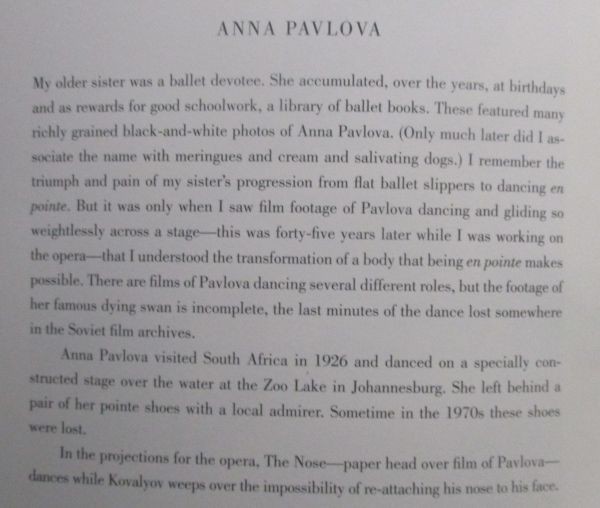 ANNA PAVLOVA

My older sister was a ballet devotee. She accumulated, over the years, at birthdays and as rewards for good schoolwork, a library of ballet books. These featured many richly grained black-and-white photos of Anna Pavlova. (Only much later did I associate the name with meringues and cream and salivating dogs.) I remember the triumph and pain of my sister's progression from flat ballet slippers to dancing en pointe. But it was only when I saw film footage of Pavlova dancing and gliding so weightlessly across a stage—this was forty-five years later while I was working on the opera—that I understood the transformation of a body that being en pointe makes possible. There are films of Pavlova dancing several different roles, but the footage of her famous dying swan is incomplete, the last minutes of the dance lost somewhere in the Soviet film archives.

Anna Pavlova visited South Africa in 1926 and danced on a specially constructed stage over the water at the Zoo Lake in Johannesburg. She left behind a pair of her pointe shoes with a local admirer. Sometime in the 1970s these shoes were lost.

In the projections for the opera, The Nose—paper head over film of Pavlova—dances while Kovalyov weeps over the impossibility of re-attaching his nose to his face.